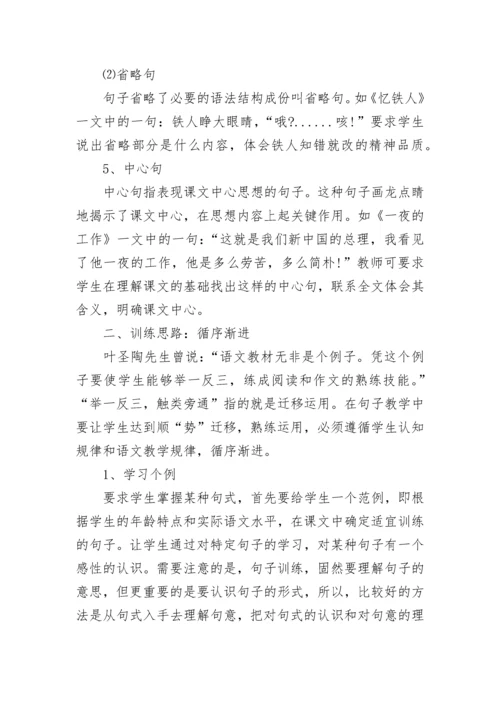 (2)省略句

句子省略了必要的语法结构成份叫省略句。如《忆铁人》一文中的一句：铁人睁大眼睛，“哦?......咳!”要求学生说出省略部分是什么内容，体会铁人知错就改的精神品质。

5、中心句

中心句指表现课文中心思想的句子。这种句子画龙点睛地揭示了课文中心，在思想内容上起关键作用。如《一夜的工作》一文中的一句：“这就是我们新中国的总理，我看见了他一夜的工作，他是多么劳苦，多么简朴!”教师可要求学生在理解课文的基础找出这样的中心句，联系全文体会其含义，明确课文中心。

二、训练思路：循序渐进

叶圣陶先生曾说：“语文教材无非是个例子。凭这个例子要使学生能够举一反三，练成阅读和作文的熟练技能。”“举一反三，触类旁通”指的就是迁移运用。在句子教学中要让学生达到顺“势”迁移，熟练运用，必须遵循学生认知规律和语文教学规律，循序渐进。

1、学习个例

要求学生掌握某种句式，首先要给学生一个范例，即根据学生的年龄特点和实际语文水平，在课文中确定适宜训练的句子。让学生通过对特定句子的学习，对某种句子有一个感性的认识。需要注意的是，句子训练，固然要理解句子的意思，但更重要的是要认识句子的形式，所以，比较好的方法是从句式入手去理解句意，把对句式的认识和对句意的理